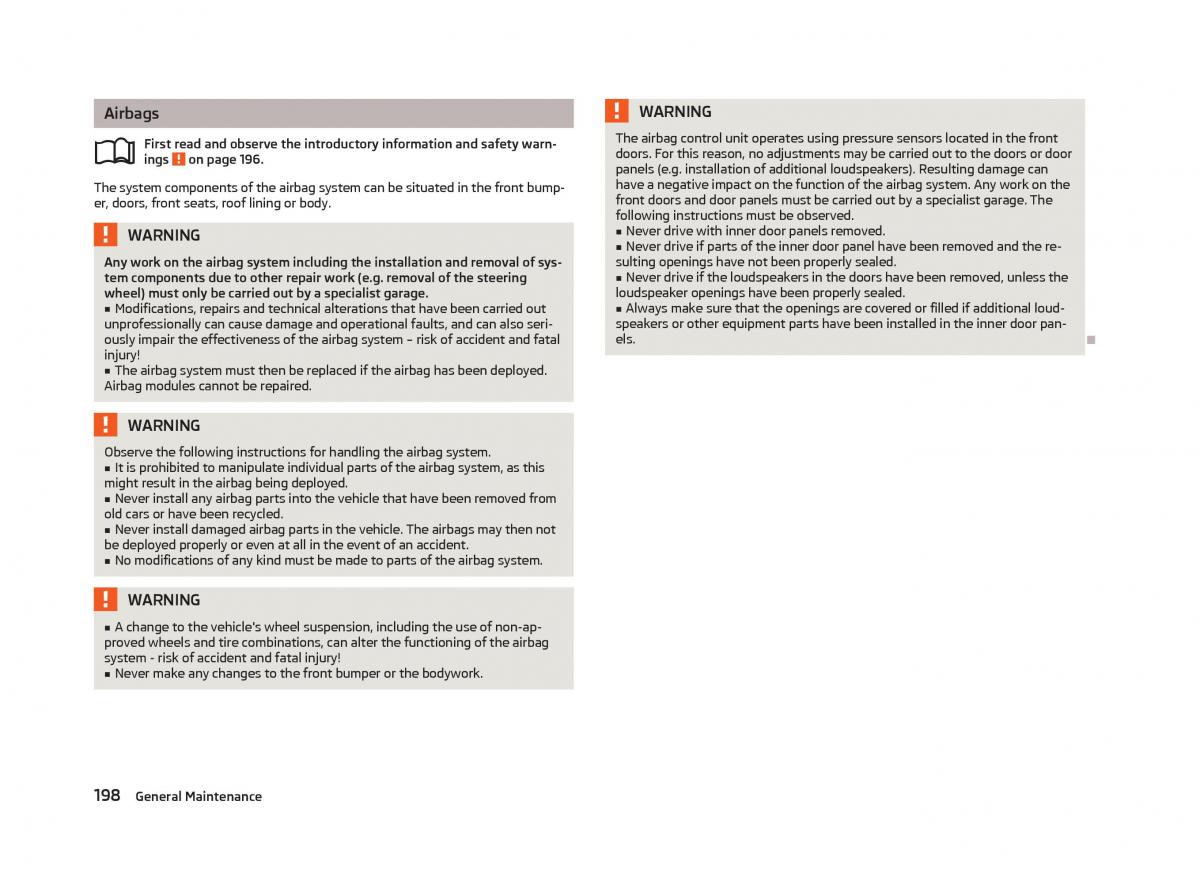 Airbags

First read and observe the introductory information and safety warnings ! on page 196.

The system components of the airbag system can be situated in the front bumper, doors, front seats, roof lining or body.

! WARNING

Any work on the airbag system including the installation and removal of system components due to other repair work (e.g. removal of the steering wheel) must only be carried out by a specialist garage.
■ Modifications, repairs and technical alterations that have been carried out unprofessionally can cause damage and operational faults, and can also seriously impair the effectiveness of the airbag system – risk of accident and fatal injury!
■ The airbag system must then be replaced if the airbag has been deployed. Airbag modules cannot be repaired.

! WARNING

Observe the following instructions for handling the airbag system.
■ It is prohibited to manipulate individual parts of the airbag system, as this might result in the airbag being deployed.
■ Never install any airbag parts into the vehicle that have been removed from old cars or have been recycled.
■ Never install damaged airbag parts in the vehicle. The airbags may then not be deployed properly or even at all in the event of an accident.
■ No modifications of any kind must be made to parts of the airbag system.

! WARNING

■ A change to the vehicle's wheel suspension, including the use of non-approved wheels and tire combinations, can alter the functioning of the airbag system - risk of accident and fatal injury!
■ Never make any changes to the front bumper or the bodywork.

! WARNING

The airbag control unit operates using pressure sensors located in the front doors. For this reason, no adjustments may be carried out to the doors or door panels (e.g. installation of additional loudspeakers). Resulting damage can have a negative impact on the function of the airbag system. Any work on the front doors and door panels must be carried out by a specialist garage. The following instructions must be observed.
■ Never drive with inner door panels removed.
■ Never drive if parts of the inner door panel have been removed and the resulting openings have not been properly sealed.
■ Never drive if the loudspeakers in the doors have been removed, unless the loudspeaker openings have been properly sealed.
■ Always make sure that the openings are covered or filled if additional loudspeakers or other equipment parts have been installed in the inner door panels.

198 General Maintenance